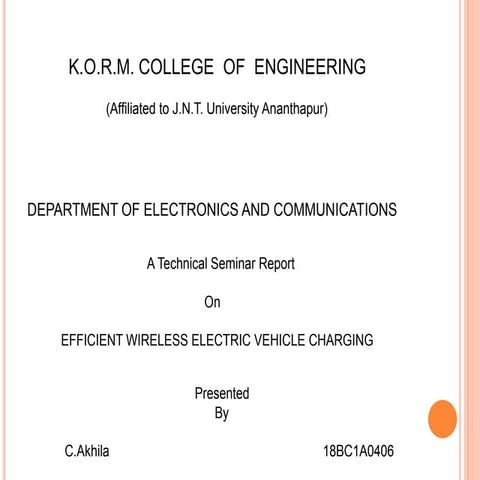 K.O.R.M. COLLEGE OF ENGINEERING

(Affiliated to J.N.T. University Ananthapur)

DEPARTMENT OF ELECTRONICS AND COMMUNICATIONS

A Technical Seminar Report

On

EFFICIENT WIRELESS ELECTRIC VEHICLE CHARGING

Presented
By

C.Akhila 18BC1A0406